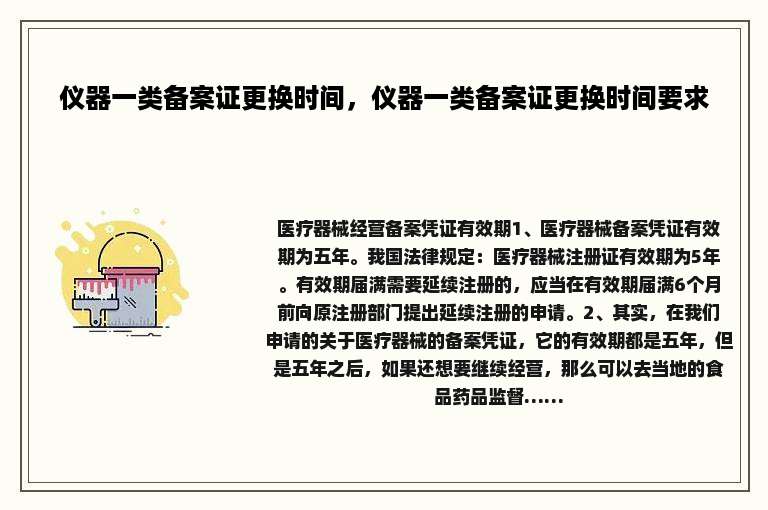 仪器一类备案证更换时间，仪器一类备案证更换时间要求

医疗器械经营备案凭证有效期1、医疗器械备案凭证有效期为五年。我国法律规定：医疗器械注册证有效期为5年。有效期届满需要延续注册的，应当在有效期届满6个月前向原注册部门提出延续注册的申请。2、其实，在我们申请的关于医疗器械的备案凭证，它的有效期都是五年，但是五年之后，如果还想要继续经营，那么可以去当地的食品药品监督......